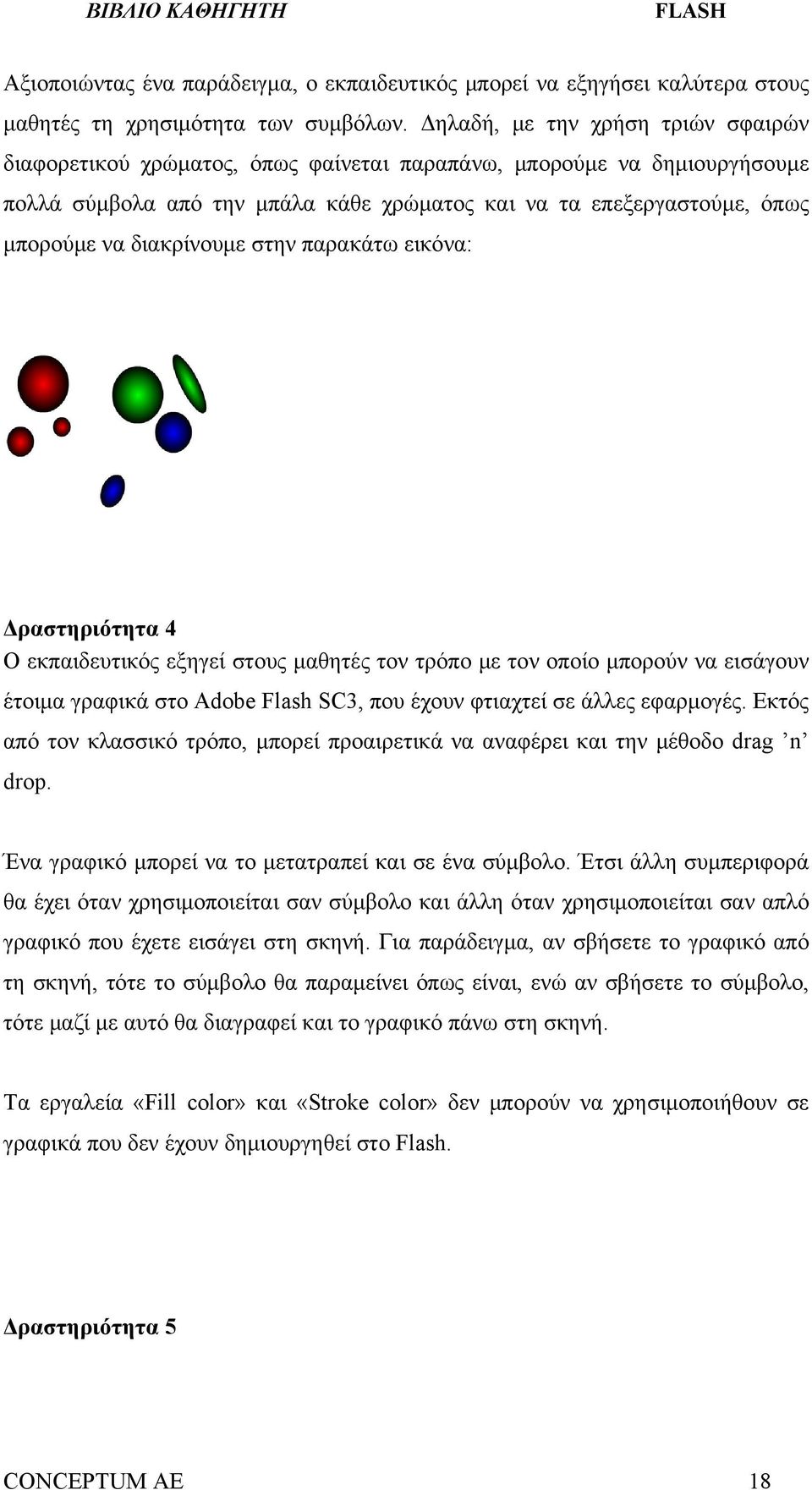 ΒΙΒΛΙΟ ΚΑΘΗΓΗΤΗ FLASH

Αξιοποιώντας ένα παράδειγμα, ο εκπαιδευτικός μπορεί να εξηγήσει καλύτερα στους μαθητές τη χρησιμότητα των συμβόλων. Δηλαδή, με την χρήση τριών σφαιρών διαφορετικού χρώματος, όπως φαίνεται παραπάνω, μπορούμε να δημιουργήσουμε πολλά σύμβολα από την μπάλα κάθε χρώματος και να τα επεξεργαστούμε, όπως μπορούμε να διακρίνουμε στην παρακάτω εικόνα:

Δραστηριότητα 4
Ο εκπαιδευτικός εξηγεί στους μαθητές τον τρόπο με τον οποίο μπορούν να εισάγουν έτοιμα γραφικά στο Adobe Flash SC3, που έχουν φτιαχτεί σε άλλες εφαρμογές. Εκτός από τον κλασσικό τρόπο, μπορεί προαιρετικά να αναφέρει και την μέθοδο drag ’n’ drop.

Ένα γραφικό μπορεί να το μετατραπεί και σε ένα σύμβολο. Έτσι άλλη συμπεριφορά θα έχει όταν χρησιμοποιείται σαν σύμβολο και άλλη όταν χρησιμοποιείται σαν απλό γραφικό που έχετε εισάγει στη σκηνή. Για παράδειγμα, αν σβήσετε το γραφικό από τη σκηνή, τότε το σύμβολο θα παραμείνει όπως είναι, ενώ αν σβήσετε το σύμβολο, τότε μαζί με αυτό θα διαγραφεί και το γραφικό πάνω στη σκηνή.

Τα εργαλεία «Fill color» και «Stroke color» δεν μπορούν να χρησιμοποιήθουν σε γραφικά που δεν έχουν δημιουργηθεί στο Flash.

Δραστηριότητα 5

CONCEPTUM AE 18